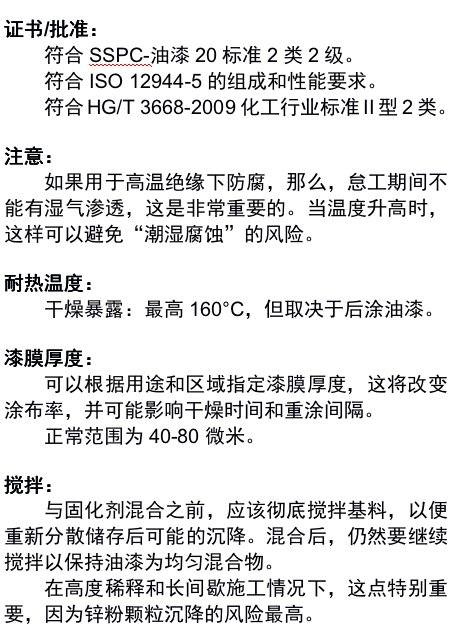 证书/批准：

符合 SSPC-油漆 20 标准 2 类 2 级。
符合 ISO 12944-5 的组成和性能要求。
符合 HG/T 3668-2009 化工行业标准 II 型 2 类。

注意：

如果用于高温绝缘下防腐，那么，怠工期间不能有湿气渗透，这是非常重要的。当温度升高时，这样可以避免“潮湿腐蚀”的风险。

耐热温度：

干燥暴露：最高 160°C，但取决于后涂油漆。

漆膜厚度：

可以根据用途和区域指定漆膜厚度，这将改变涂布率，并可能影响干燥时间和重涂间隔。

正常范围为 40-80 微米。

搅拌：

与固化剂混合之前，应该彻底搅拌基料，以便重新分散储存后可能的沉降。混合后，仍然要继续搅拌以保持油漆为均匀混合物。

在高度稀释和长间歇施工情况下，这点特别重要，因为锌粉颗粒沉降的风险最高。